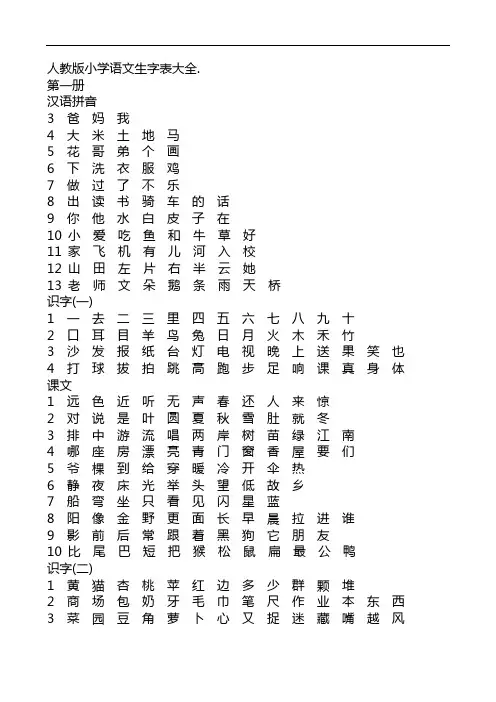 人教版小学语文生字表大全.
第一册
汉语拼音
3 爸 妈 我
4 大 米 土 地 马
5 花 哥 弟 个 画
6 下 洗 衣 服 鸡
7 做 过 了 不 乐
8 出 读 书 骑 车 的 话
9 你 他 水 白 皮 子 在
10 小 爱 吃 鱼 和 牛 草 好
11 家 飞 机 有 儿 河 入 校
12 山 田 左 片 右 半 云 她
13 老 师 文 朵 鹅 条 雨 天 桥
识字(一)
1 一 去 二 三 里 四 五 六 七 八 九 十
2 口 耳 目 羊 鸟 兔 日 月 火 木 禾 竹
3 沙 发 报 纸 台 灯 电 视 晚 上 送 果 笑 也
4 打 球 拔 拍 跳 高 跑 步 足 响 课 真 身 体
课文
1 远 色 近 听 无 声 春 还 人 来 惊
2 对 说 是 叶 圆 夏 秋 雪 肚 就 冬
3 排 中 游 流 唱 两 岸 树 苗 绿 江 南
4 哪 座 房 漂 亮 青 门 窗 香 屋 要 们
5 爷 棵 到 给 穿 暖 冷 开 伞 热
6 静 夜 床 光 举 头 望 低 故 乡
7 船 弯 坐 只 看 见 闪 星 蓝
8 阳 像 金 野 更 面 长 早 晨 拉 进 谁
9 影 前 后 常 跟 着 黑 狗 它 朋 友
10 比 尾 巴 短 把 猴 松 鼠 扁 最 公 鸭
识字(二)
1 黄 猫 杏 桃 苹 红 边 多 少 群 颗 堆
2 商 场 包 奶 牙 毛 巾 笔 尺 作 业 本 东 西
3 菜 园 豆 角 萝 卜 心 又 捉 迷 藏 嘴 越 风